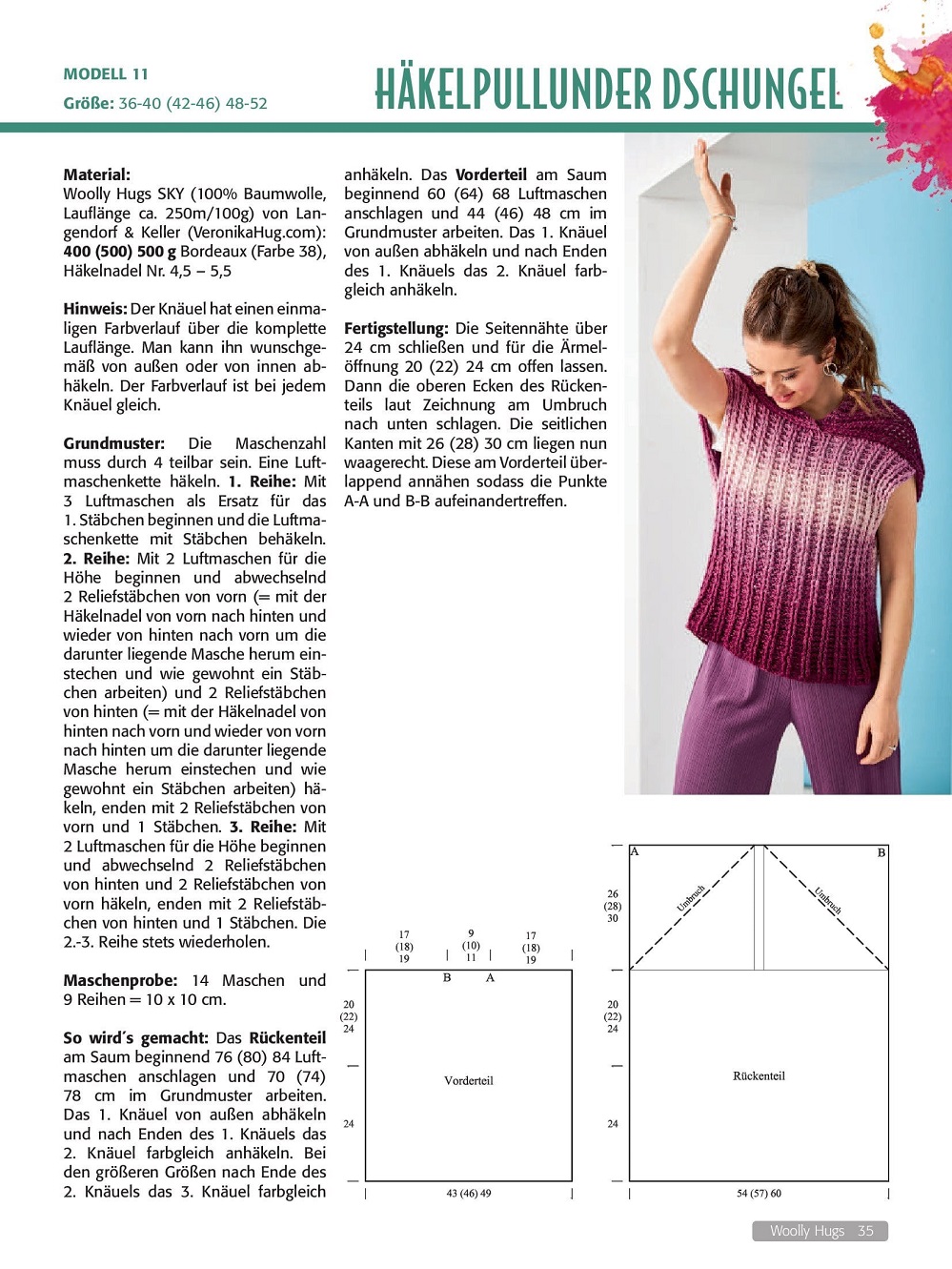 MODELL 11
Größe: 36-40 (42-46) 48-52

HÄKELPULLUNDER DSCHUNGEL

Material:
Woolly Hugs SKY (100% Baumwolle, Lauflänge ca. 250m/100g) von Langendorf & Keller (VeronikaHug.com): 400 (500) 500 g Bordeaux (Farbe 38), Häkelnadel Nr. 4,5 – 5,5

Hinweis: Der Knäuel hat einen einmaligen Farbverlauf über die komplette Lauflänge. Man kann ihn wunschgemäß von außen oder von innen abhäkeln. Der Farbverlauf ist bei jedem Knäuel gleich.

Grundmuster: Die Maschenzahl muss durch 4 teilbar sein. Eine Luftmaschenkette häkeln. 1. Reihe: Mit 3 Luftmaschen als Ersatz für das 1. Stäbchen beginnen und die Luftmaschenkette mit Stäbchen behäkeln. 2. Reihe: Mit 2 Luftmaschen für die Höhe beginnen und abwechselnd 2 Reliefstäbchen von vorn (= mit der Häkelnadel von vorn nach hinten und wieder von hinten nach vorn um die darunter liegende Masche herum einstechen und wie gewohnt ein Stäbchen arbeiten) und 2 Reliefstäbchen von hinten (= mit der Häkelnadel von hinten nach vorn und wieder von vorn nach hinten um die darunter liegende Masche herum einstechen und wie gewohnt ein Stäbchen arbeiten) häkeln, enden mit 2 Reliefstäbchen von vorn und 1 Stäbchen. 3. Reihe: Mit 2 Luftmaschen für die Höhe beginnen und abwechselnd 2 Reliefstäbchen von hinten und 2 Reliefstäbchen von vorn häkeln, enden mit 2 Reliefstäbchen von hinten und 1 Stäbchen. Die 2.-3. Reihe stets wiederholen.

Maschenprobe: 14 Maschen und 9 Reihen = 10 x 10 cm.

So wird´s gemacht: Das Rückenteil am Saum beginnend 76 (80) 84 Luftmaschen anschlagen und 70 (74) 78 cm im Grundmuster arbeiten. Das 1. Knäuel von außen abhäkeln und nach Enden des 1. Knäuels das 2. Knäuel farbgleich anhäkeln. Bei den größeren Größen nach Ende des 2. Knäuels das 3. Knäuel farbgleich anhäkeln. Das Vorderteil am Saum beginnend 60 (64) 68 Luftmaschen anschlagen und 44 (46) 48 cm im Grundmuster arbeiten. Das 1. Knäuel von außen abhäkeln und nach Enden des 1. Knäuels das 2. Knäuel farbgleich anhäkeln.

Fertigstellung: Die Seitennähte über 24 cm schließen und für die Ärmelöffnung 20 (22) 24 cm offen lassen. Dann die oberen Ecken des Rückenteils laut Zeichnung am Umbruch nach unten schlagen. Die seitlichen Kanten mit 26 (28) 30 cm liegen nun waagerecht. Diese am Vorderteil überlappend annähen sodass die Punkte A-A und B-B aufeinandertreffen.

17 (18) 19
9 (10) 11
17 (18) 19
B A
20 (22) 24
Vorderteil
24
43 (46) 49

A B
26 (28) 30
Umbruch
Umbruch
20 (22) 24
Rückenteil
24
54 (57) 60

Woolly Hugs 35